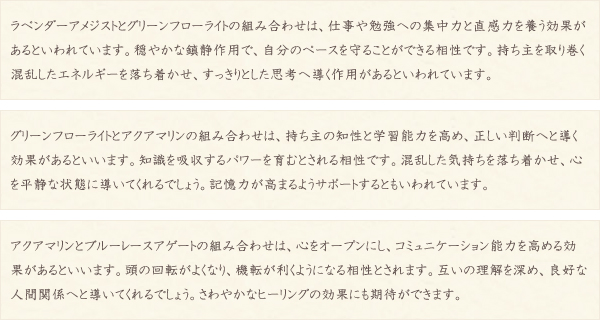 ラベンダーアメジストとグリーンフローライトの組み合わせは、仕事や勉強への集中力と直感力を養う効果があるといわれています。穏やかな鎮静作用で、自分のペースを守ることができる相性です。持ち主を取り巻く混乱したエネルギーを落ち着かせ、すっきりとした思考へ導く作用があるといわれています。

グリーンフローライトとアクアマリンの組み合わせは、持ち主の知性と学習能力を高め、正しい判断へと導く効果があるといいます。知識を吸収するパワーを育むとされる相性です。混乱した気持ちを落ち着かせ、心を平静な状態に導いてくれるでしょう。記憶力が高まるようサポートするともいわれています。

アクアマリンとブルーレースアゲートの組み合わせは、心をオープンにし、コミュニケーション能力を高める効果があるといいます。頭の回転がよくなり、機転が利くようになる相性とされます。互いの理解を深め、良好な人間関係へと導いてくれるでしょう。さわやかなヒーリングの効果にも期待ができます。